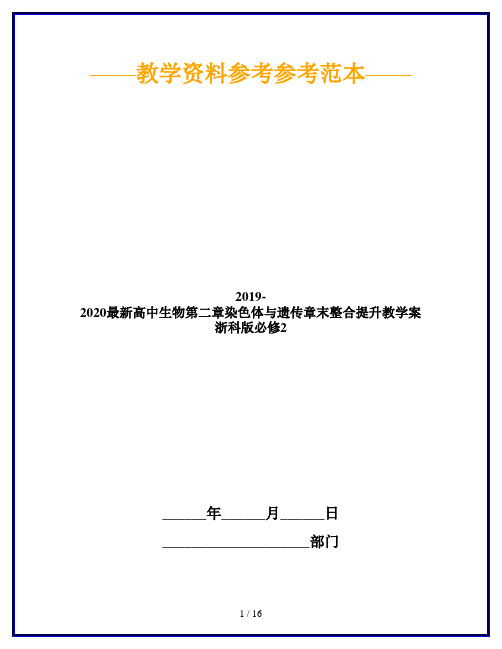 ——教学资料参考参考范本——

2019-2020最新高中生物第二章染色体与遗传章末整合提升教学案浙科版必修2

______年______月______日

____________________部门

1 / 16